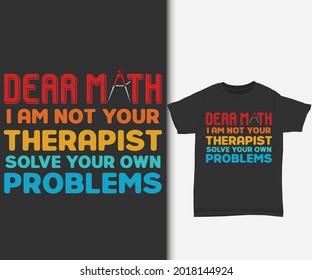 DEAR MATH
I AM NOT YOUR
THERAPIST
SOLVE YOUR OWN
PROBLEMS

DEAR MATH
I AM NOT YOUR
THERAPIST
SOLVE YOUR OWN
PROBLEMS

shutterstock.com · 2018144924